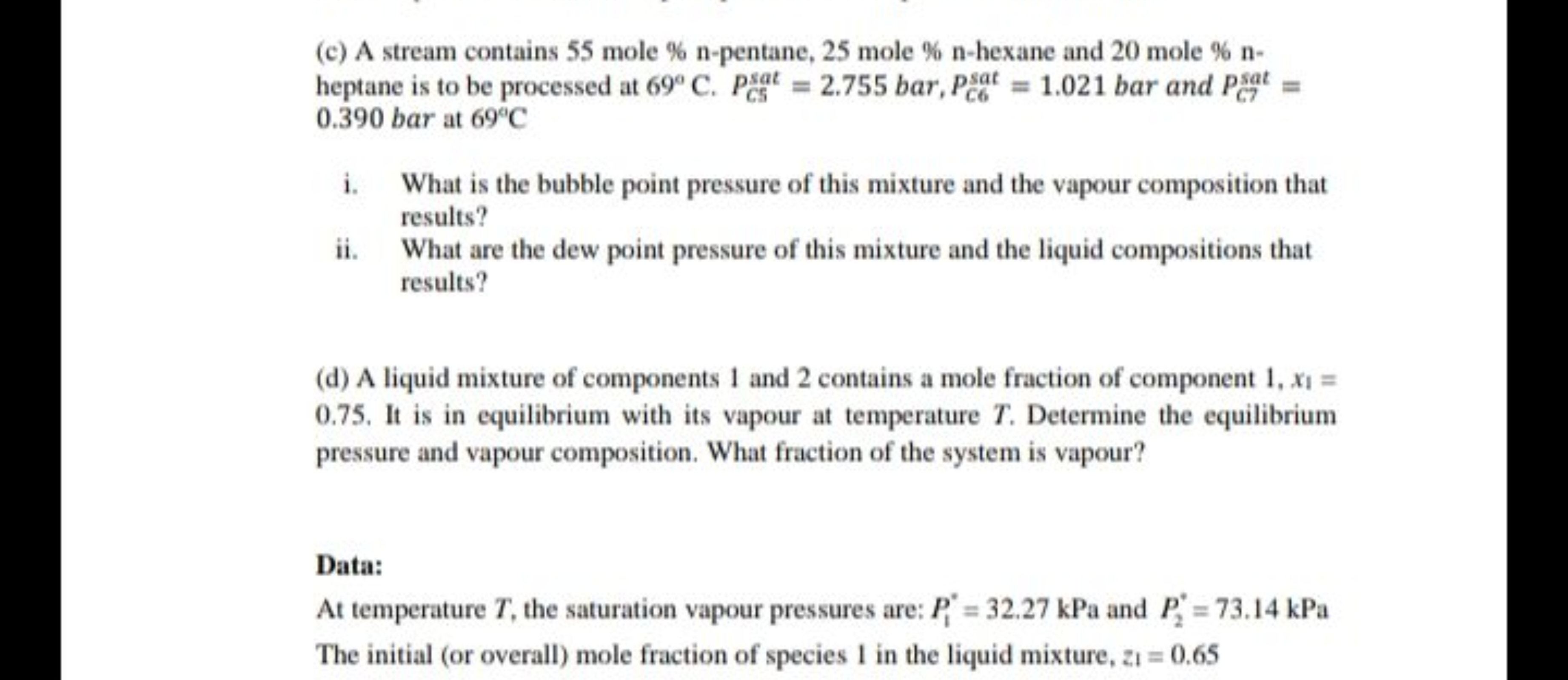 (c) A stream contains 55 mole % n-pentane, 25 mole % n-hexane and 20 mole % n-heptane is to be processed at 69° C. $P_{C5}^{sat} = 2.755\ bar, P_{C6}^{sat} = 1.021\ bar\ and\ P_{C7}^{sat} = 0.390\ bar$ at 69°C

i. What is the bubble point pressure of this mixture and the vapour composition that results?

ii. What are the dew point pressure of this mixture and the liquid compositions that results?

(d) A liquid mixture of components 1 and 2 contains a mole fraction of component 1, $x_1 = 0.75$. It is in equilibrium with its vapour at temperature $T$. Determine the equilibrium pressure and vapour composition. What fraction of the system is vapour?

Data:

At temperature $T$, the saturation vapour pressures are: $P_1^* = 32.27$ kPa and $P_2^* = 73.14$ kPa

The initial (or overall) mole fraction of species 1 in the liquid mixture, $z_1 = 0.65$